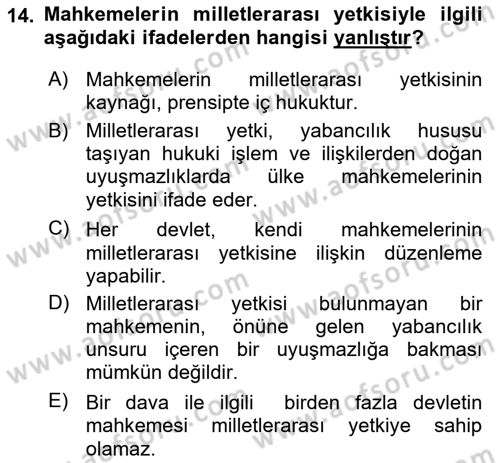 14. Mahkemelerin milletlerarası yetkisiyle ilgili aşağıdaki ifadelerden hangisi yanlıştır?

A) Mahkemelerin milletlerarası yetkisinin kaynağı, prensipte iç hukuktur.

B) Milletlerarası yetki, yabancılık hususu taşıyan hukuki işlem ve ilişkilerden doğan uyuşmazlıklarda ülke mahkemelerinin yetkisini ifade eder.

C) Her devlet, kendi mahkemelerinin milletlerarası yetkisine ilişkin düzenleme yapabilir.

D) Milletlerarası yetkisi bulunmayan bir mahkemenin, önüne gelen yabancılık unsuru içeren bir uyuşmazlığa bakması mümkün değildir.

E) Bir dava ile ilgili birden fazla devletin mahkemesi milletlerarası yetkiye sahip olamaz.

www.aofsoru.com